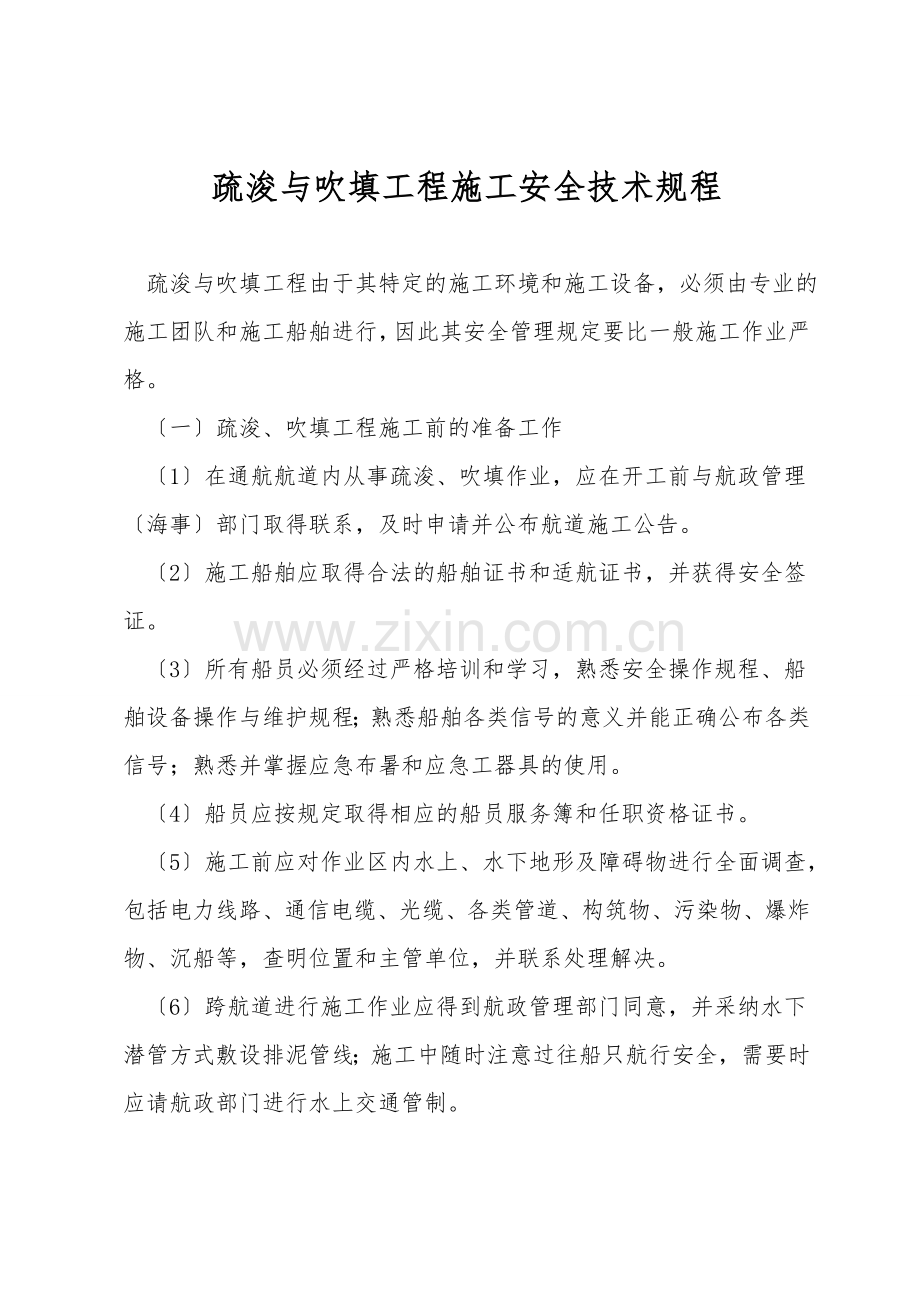 疏浚与吹填工程施工安全技术规程

疏浚与吹填工程由于其特定的施工环境和施工设备，必须由专业的施工团队和施工船舶进行，因此其安全管理规定要比一般施工作业严格。

〔一〕疏浚、吹填工程施工前的准备工作

〔1〕在通航航道内从事疏浚、吹填作业，应在开工前与航政管理〔海事〕部门取得联系，及时申请并公布航道施工公告。

〔2〕施工船舶应取得合法的船舶证书和适航证书，并获得安全签证。

www.zixin.com.cn

〔3〕所有船员必须经过严格培训和学习，熟悉安全操作规程、船舶设备操作与维护规程；熟悉船舶各类信号的意义并能正确公布各类信号；熟悉并掌握应急布署和应急工器具的使用。

〔4〕船员应按规定取得相应的船员服务簿和任职资格证书。

〔5〕施工前应对作业区内水上、水下地形及障碍物进行全面调查，包括电力线路、通信电缆、光缆、各类管道、构筑物、污染物、爆炸物、沉船等，查明位置和主管单位，并联系处理解决。

〔6〕跨航道进行施工作业应得到航政管理部门同意，并采纳水下潜管方式敷设排泥管线；施工中随时注意过往船只航行安全，需要时应请航政部门进行水上交通管制。